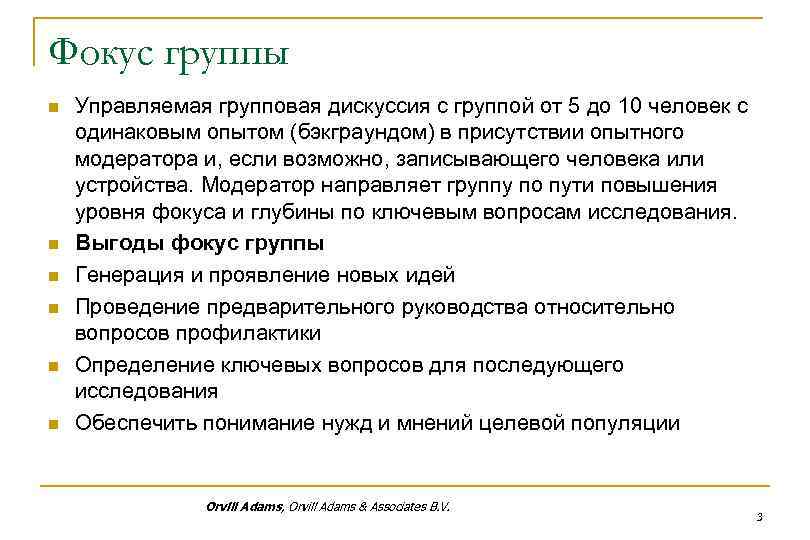 Фокус группы

Управляемая групповая дискуссия с группой от 5 до 10 человек с одинаковым опытом (бэкграундом) в присутствии опытного модератора и, если возможно, записывающего человека или устройства. Модератор направляет группу по пути повышения уровня фокуса и глубины по ключевым вопросам исследования.

Выгоды фокус группы

Генерация и проявление новых идей

Проведение предварительного руководства относительно вопросов профилактики

Определение ключевых вопросов для последующего исследования

Обеспечить понимание нужд и мнений целевой популяции

Orvill Adams, Orvill Adams & Associates B.V.

3